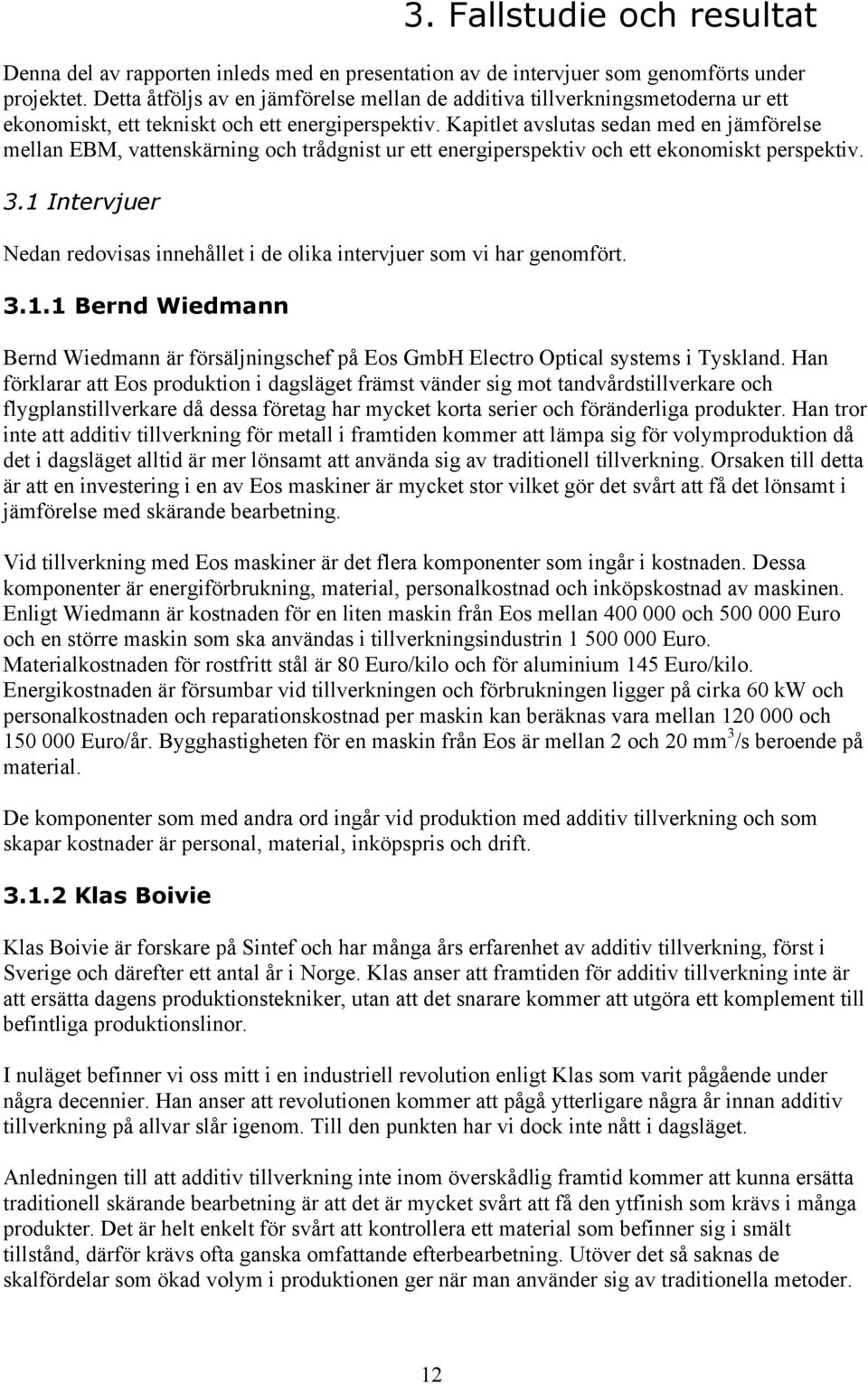 3. Fallstudie och resultat

Denna del av rapporten inleds med en presentation av de intervjuer som genomförts under projektet. Detta åtföljs av en jämförelse mellan de additiva tillverkningsmetoderna ur ett ekonomiskt, ett tekniskt och ett energiperspektiv. Kapitlet avslutas sedan med en jämförelse mellan EBM, vattenskärning och trådgnist ur ett energiperspektiv och ett ekonomiskt perspektiv.

3.1 Intervjuer

Nedan redovisas innehållet i de olika intervjuer som vi har genomfört.

3.1.1 Bernd Wiedmann

Bernd Wiedmann är försäljningschef på Eos GmbH Electro Optical systems i Tyskland. Han förklarar att Eos produktion i dagsläget främst vänder sig mot tandvårdstillverkare och flygplanstillverkare då dessa företag har mycket korta serier och föränderliga produkter. Han tror inte att additiv tillverkning för metall i framtiden kommer att lämpa sig för volymproduktion då det i dagsläget alltid är mer lönsamt att använda sig av traditionell tillverkning. Orsaken till detta är att en investering i en av Eos maskiner är mycket stor vilket gör det svårt att få det lönsamt i jämförelse med skärande bearbetning.

Vid tillverkning med Eos maskiner är det flera komponenter som ingår i kostnaden. Dessa komponenter är energiförbrukning, material, personalkostnad och inköpskostnad av maskinen. Enligt Wiedmann är kostnaden för en liten maskin från Eos mellan 400 000 och 500 000 Euro och en större maskin som ska användas i tillverkningsindustrin 1 500 000 Euro. Materialkostnaden för rostfritt stål är 80 Euro/kilo och för aluminium 145 Euro/kilo. Energikostnaden är försumbar vid tillverkningen och förbrukningen ligger på cirka 60 kW och personalkostnaden och reparationskostnad per maskin kan beräknas vara mellan 120 000 och 150 000 Euro/år. Bygghastigheten för en maskin från Eos är mellan 2 och 20 $mm^3$/s beroende på material.

De komponenter som med andra ord ingår vid produktion med additiv tillverkning och som skapar kostnader är personal, material, inköpspris och drift.

3.1.2 Klas Boivie

Klas Boivie är forskare på Sintef och har många års erfarenhet av additiv tillverkning, först i Sverige och därefter ett antal år i Norge. Klas anser att framtiden för additiv tillverkning inte är att ersätta dagens produktionstekniker, utan att det snarare kommer att utgöra ett komplement till befintliga produktionslinor.

I nuläget befinner vi oss mitt i en industriell revolution enligt Klas som varit pågående under några decennier. Han anser att revolutionen kommer att pågå ytterligare några år innan additiv tillverkning på allvar slår igenom. Till den punkten har vi dock inte nått i dagsläget.

Anledningen till att additiv tillverkning inte inom överskådlig framtid kommer att kunna ersätta traditionell skärande bearbetning är att det är mycket svårt att få den ytfinish som krävs i många produkter. Det är helt enkelt för svårt att kontrollera ett material som befinner sig i smält tillstånd, därför krävs ofta ganska omfattande efterbearbetning. Utöver det så saknas de skalfördelar som ökad volym i produktionen ger när man använder sig av traditionella metoder.

12